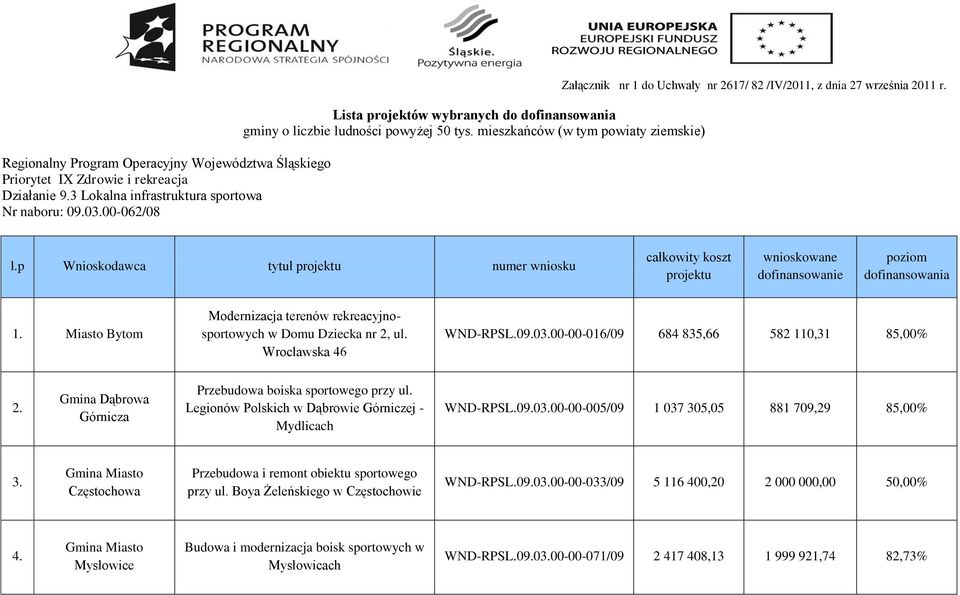 PROGRAM REGIONALNY
NARODOWA STRATEGIA SPÓJNOŚCI

Śląskie.
Pozytywna energia

UNIA EUROPEJSKA
EUROPEJSKI FUNDUSZ ROZWOJU REGIONALNEGO

Załącznik nr 1 do Uchwały nr 2617/ 82 /IV/2011, z dnia 27 września 2011 r.

Lista projektów wybranych do dofinansowania
gminy o liczbie ludności powyżej 50 tys. mieszkańców (w tym powiaty ziemskie)

Regionalny Program Operacyjny Województwa Śląskiego
Priorytet IX Zdrowie i rekreacja
Działanie 9.3 Lokalna infrastruktura sportowa
Nr naboru: 09.03.00-062/08

| l.p | Wnioskodawca | tytuł projektu | numer wniosku | całkowity koszt projektu | wnioskowane dofinansowanie | poziom dofinansowania |
|---|---|---|---|---|---|---|
| 1. | Miasto Bytom | Modernizacja terenów rekreacyjno-sportowych w Domu Dziecka nr 2, ul. Wrocławska 46 | WND-RPSL.09.03.00-00-016/09 | 684 835,66 | 582 110,31 | 85,00% |
| 2. | Gmina Dąbrowa Górnicza | Przebudowa boiska sportowego przy ul. Legionów Polskich w Dąbrowie Górniczej - Mydlicach | WND-RPSL.09.03.00-00-005/09 | 1 037 305,05 | 881 709,29 | 85,00% |
| 3. | Gmina Miasto Częstochowa | Przebudowa i remont obiektu sportowego przy ul. Boya Żeleńskiego w Częstochowie | WND-RPSL.09.03.00-00-033/09 | 5 116 400,20 | 2 000 000,00 | 50,00% |
| 4. | Gmina Miasto Mysłowice | Budowa i modernizacja boisk sportowych w Mysłowicach | WND-RPSL.09.03.00-00-071/09 | 2 417 408,13 | 1 999 921,74 | 82,73% |